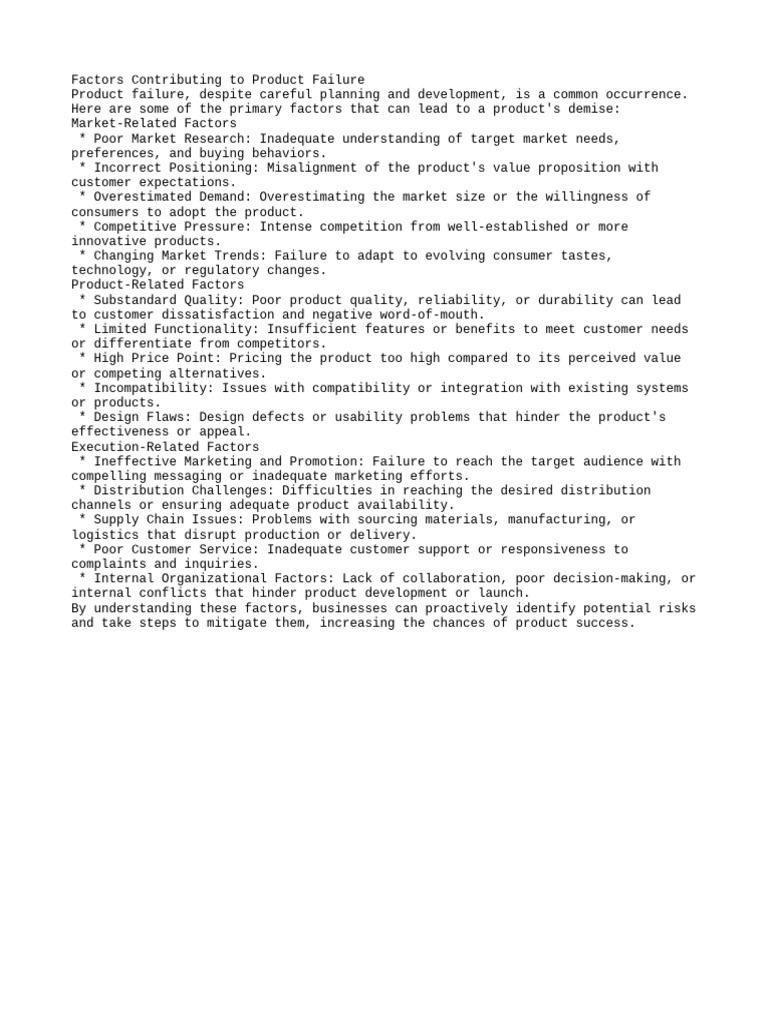 Factors Contributing to Product Failure
Product failure, despite careful planning and development, is a common occurrence. Here are some of the primary factors that can lead to a product's demise:
Market-Related Factors
 * Poor Market Research: Inadequate understanding of target market needs, preferences, and buying behaviors.
 * Incorrect Positioning: Misalignment of the product's value proposition with customer expectations.
 * Overestimated Demand: Overestimating the market size or the willingness of consumers to adopt the product.
 * Competitive Pressure: Intense competition from well-established or more innovative products.
 * Changing Market Trends: Failure to adapt to evolving consumer tastes, technology, or regulatory changes.
Product-Related Factors
 * Substandard Quality: Poor product quality, reliability, or durability can lead to customer dissatisfaction and negative word-of-mouth.
 * Limited Functionality: Insufficient features or benefits to meet customer needs or differentiate from competitors.
 * High Price Point: Pricing the product too high compared to its perceived value or competing alternatives.
 * Incompatibility: Issues with compatibility or integration with existing systems or products.
 * Design Flaws: Design defects or usability problems that hinder the product's effectiveness or appeal.
Execution-Related Factors
 * Ineffective Marketing and Promotion: Failure to reach the target audience with compelling messaging or inadequate marketing efforts.
 * Distribution Challenges: Difficulties in reaching the desired distribution channels or ensuring adequate product availability.
 * Supply Chain Issues: Problems with sourcing materials, manufacturing, or logistics that disrupt production or delivery.
 * Poor Customer Service: Inadequate customer support or responsiveness to complaints and inquiries.
 * Internal Organizational Factors: Lack of collaboration, poor decision-making, or internal conflicts that hinder product development or launch.
By understanding these factors, businesses can proactively identify potential risks and take steps to mitigate them, increasing the chances of product success.